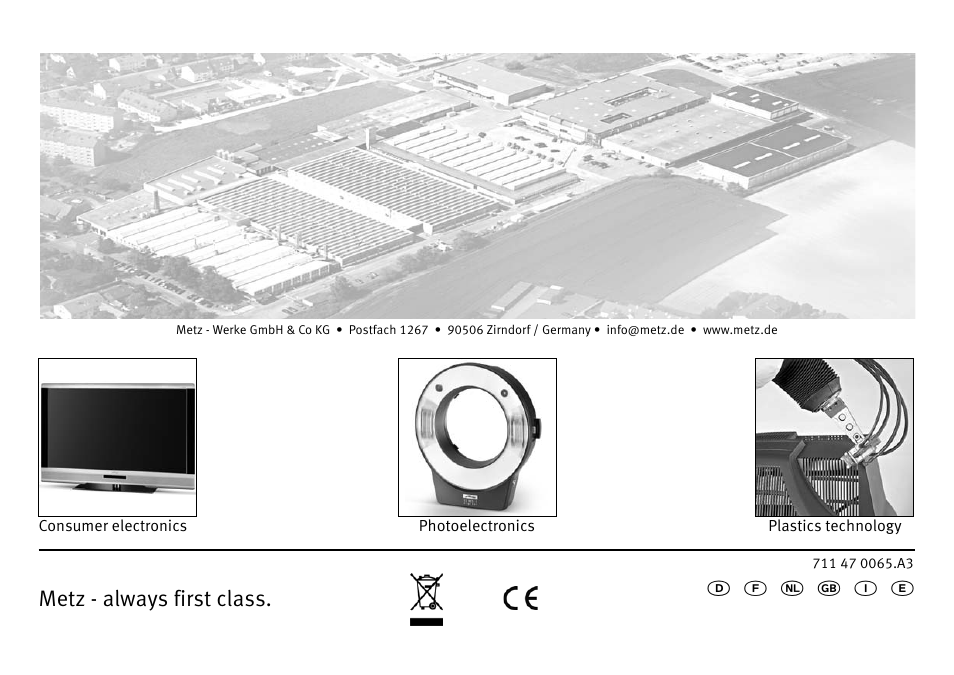 Metz - Werke GmbH & Co KG • Postfach 1267 • 90506 Zirndorf / Germany • info@metz.de • www.metz.de

Consumer electronics

Photoelectronics

Plastics technology

711 47 0065.A3

Metz - always first class.

CE

D F NL GB I E